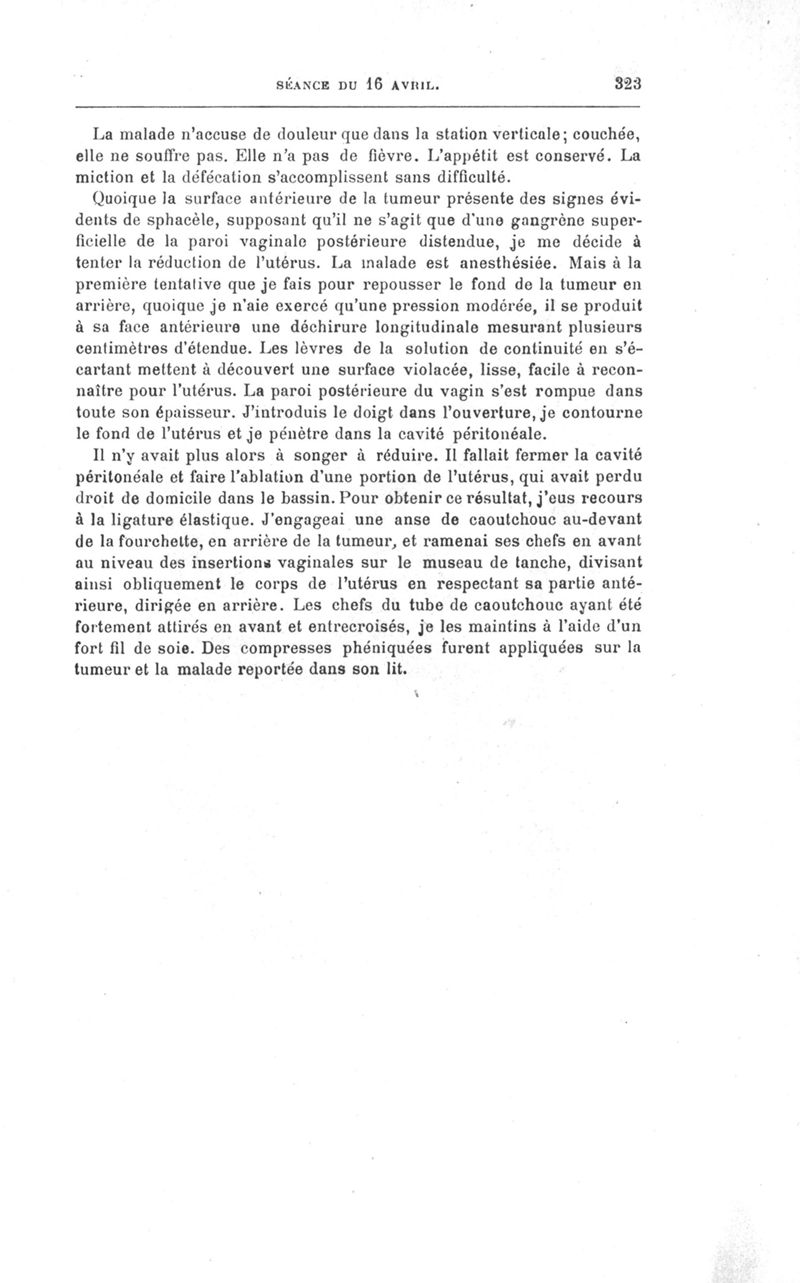 SÉANCE DU 16 AVRIL. 323

La malade n'accuse de douleur que dans la station verticale; couchée, elle ne souffre pas. Elle n'a pas de fièvre. L'appétit est conservé. La miction et la défécation s'accomplissent sans difficulté.

Quoique la surface antérieure de la tumeur présente des signes évidents de sphacèle, supposant qu'il ne s'agit que d'une gangrène superficielle de la paroi vaginale postérieure distendue, je me décide à tenter la réduction de l'utérus. La malade est anesthésiée. Mais à la première tentative que je fais pour repousser le fond de la tumeur en arrière, quoique je n'aie exercé qu'une pression modérée, il se produit à sa face antérieure une déchirure longitudinale mesurant plusieurs centimètres d'étendue. Les lèvres de la solution de continuité en s'écartant mettent à découvert une surface violacée, lisse, facile à reconnaître pour l'utérus. La paroi postérieure du vagin s'est rompue dans toute son épaisseur. J'introduis le doigt dans l'ouverture, je contourne le fond de l'utérus et je pénètre dans la cavité péritonéale.

Il n'y avait plus alors à songer à réduire. Il fallait fermer la cavité péritonéale et faire l'ablation d'une portion de l'utérus, qui avait perdu droit de domicile dans le bassin. Pour obtenir ce résultat, j'eus recours à la ligature élastique. J'engageai une anse de caoutchouc au-devant de la fourchette, en arrière de la tumeur, et ramenai ses chefs en avant au niveau des insertions vaginales sur le museau de tanche, divisant ainsi obliquement le corps de l'utérus en respectant sa partie antérieure, dirigée en arrière. Les chefs du tube de caoutchouc ayant été fortement attirés en avant et entrecroisés, je les maintins à l'aide d'un fort fil de soie. Des compresses phéniquées furent appliquées sur la tumeur et la malade reportée dans son lit.